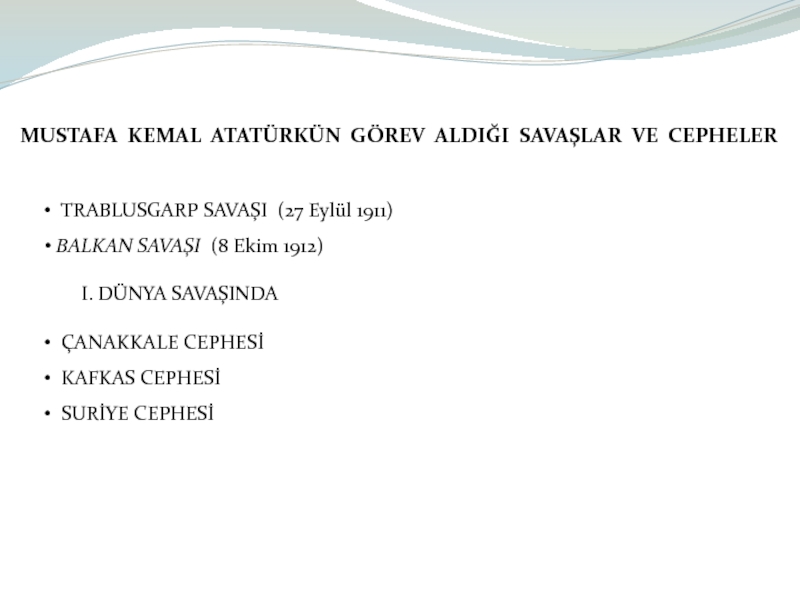 MUSTAFA KEMAL ATATÜRKÜN GÖREV ALDIĞI SAVAŞLAR VE CEPHELER

• TRABLUSGARP SAVAŞI (27 Eylül 1911)
• BALKAN SAVAŞI (8 Ekim 1912)

I. DÜNYA SAVAŞINDA

• ÇANAKKALE CEPHESİ
• KAFKAS CEPHESİ
• SURİYE CEPHESİ